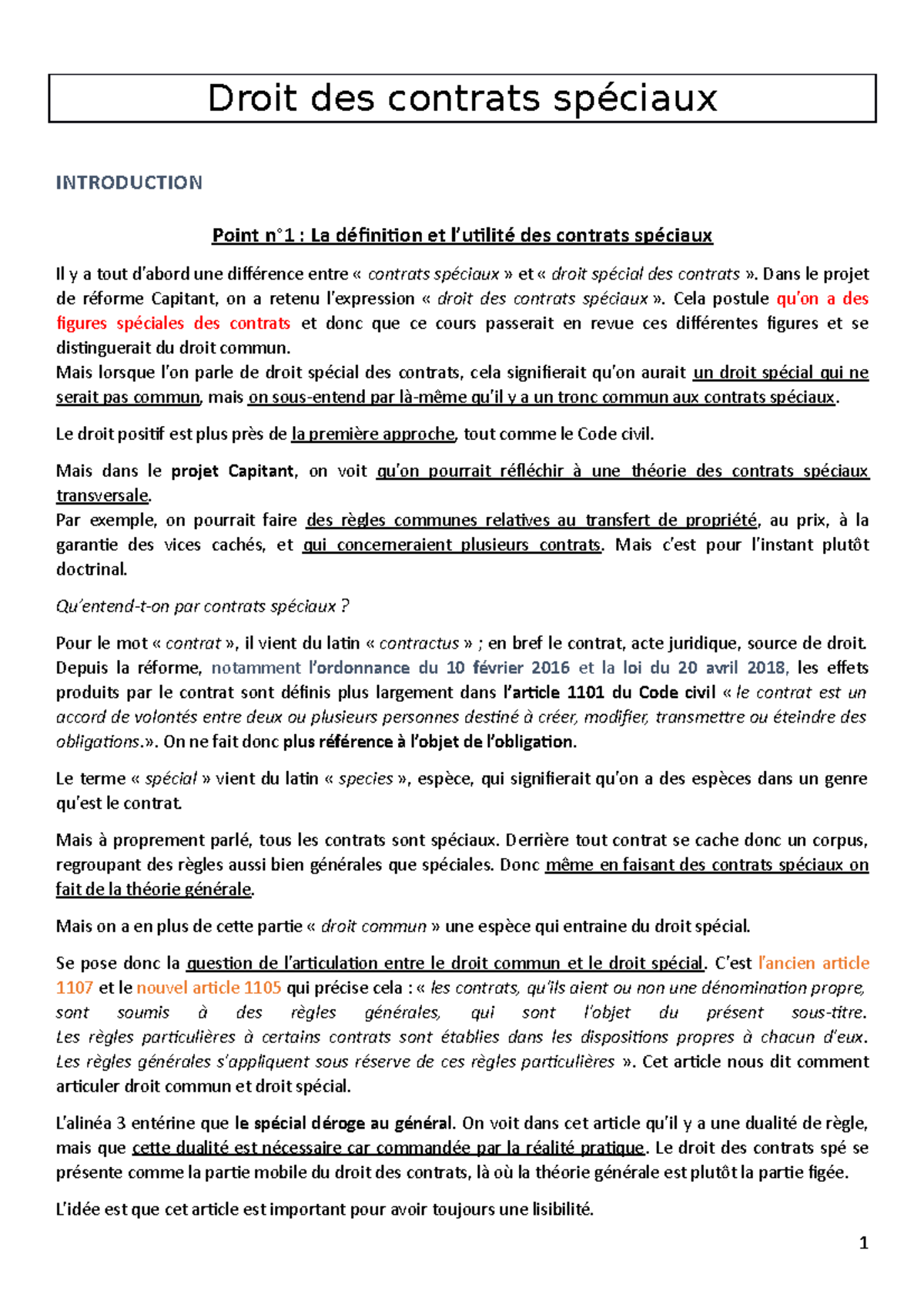 Droit des contrats spéciaux

INTRODUCTION

Point n°1 : La définition et l'utilité des contrats spéciaux

Il y a tout d'abord une différence entre « contrats spéciaux » et « droit spécial des contrats ». Dans le projet de réforme Capitant, on a retenu l'expression « droit des contrats spéciaux ». Cela postule qu'on a des figures spéciales des contrats et donc que ce cours passerait en revue ces différentes figures et se distinguerait du droit commun.
Mais lorsque l'on parle de droit spécial des contrats, cela signifierait qu'on aurait un droit spécial qui ne serait pas commun, mais on sous-entend par là-même qu'il y a un tronc commun aux contrats spéciaux.

Le droit positif est plus près de la première approche, tout comme le Code civil.

Mais dans le projet Capitant, on voit qu'on pourrait réfléchir à une théorie des contrats spéciaux transversale.
Par exemple, on pourrait faire des règles communes relatives au transfert de propriété, au prix, à la garantie des vices cachés, et qui concerneraient plusieurs contrats. Mais c'est pour l'instant plutôt doctrinal.

Qu'entend-t-on par contrats spéciaux ?

Pour le mot « contrat », il vient du latin « contractus » ; en bref le contrat, acte juridique, source de droit. Depuis la réforme, notamment l'ordonnance du 10 février 2016 et la loi du 20 avril 2018, les effets produits par le contrat sont définis plus largement dans l'article 1101 du Code civil « le contrat est un accord de volontés entre deux ou plusieurs personnes destiné à créer, modifier, transmettre ou éteindre des obligations.». On ne fait donc plus référence à l'objet de l'obligation.

Le terme « spécial » vient du latin « species », espèce, qui signifierait qu'on a des espèces dans un genre qu'est le contrat.

Mais à proprement parlé, tous les contrats sont spéciaux. Derrière tout contrat se cache donc un corpus, regroupant des règles aussi bien générales que spéciales. Donc même en faisant des contrats spéciaux on fait de la théorie générale.

Mais on a en plus de cette partie « droit commun » une espèce qui entraine du droit spécial.

Se pose donc la question de l'articulation entre le droit commun et le droit spécial. C'est l'ancien article 1107 et le nouvel article 1105 qui précise cela : « les contrats, qu'ils aient ou non une dénomination propre, sont soumis à des règles générales, qui sont l'objet du présent sous-titre. Les règles particulières à certains contrats sont établies dans les dispositions propres à chacun d'eux. Les règles générales s'appliquent sous réserve de ces règles particulières ». Cet article nous dit comment articuler droit commun et droit spécial.

L'alinéa 3 entérine que le spécial déroge au général. On voit dans cet article qu'il y a une dualité de règle, mais que cette dualité est nécessaire car commandée par la réalité pratique. Le droit des contrats spé se présente comme la partie mobile du droit des contrats, là où la théorie générale est plutôt la partie figée.

L'idée est que cet article est important pour avoir toujours une lisibilité.

1